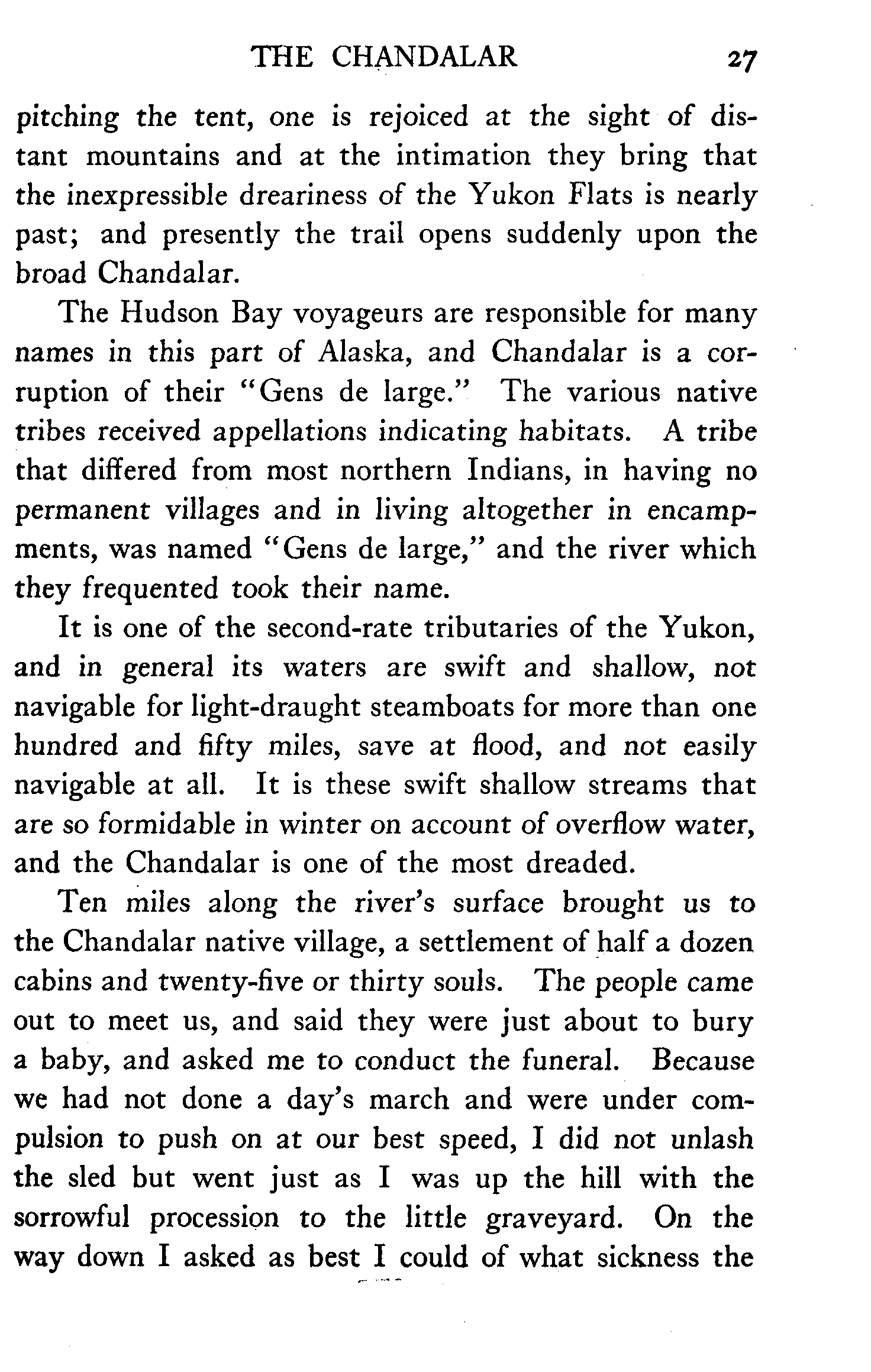 THE CHANDALAR 27

pitching the tent, one is rejoiced at the sight of distant mountains and at the intimation they bring that the inexpressible dreariness of the Yukon Flats is nearly past; and presently the trail opens suddenly upon the broad Chandalar.

The Hudson Bay voyageurs are responsible for many names in this part of Alaska, and Chandalar is a corruption of their "Gens de large." The various native tribes received appellations indicating habitats. A tribe that differed from most northern Indians, in having no permanent villages and in living altogether in encampments, was named "Gens de large," and the river which they frequented took their name.

It is one of the second-rate tributaries of the Yukon, and in general its waters are swift and shallow, not navigable for light-draught steamboats for more than one hundred and fifty miles, save at flood, and not easily navigable at all. It is these swift shallow streams that are so formidable in winter on account of overflow water, and the Chandalar is one of the most dreaded.

Ten miles along the river's surface brought us to the Chandalar native village, a settlement of half a dozen cabins and twenty-five or thirty souls. The people came out to meet us, and said they were just about to bury a baby, and asked me to conduct the funeral. Because we had not done a day's march and were under compulsion to push on at our best speed, I did not unlash the sled but went just as I was up the hill with the sorrowful procession to the little graveyard. On the way down I asked as best I could of what sickness the